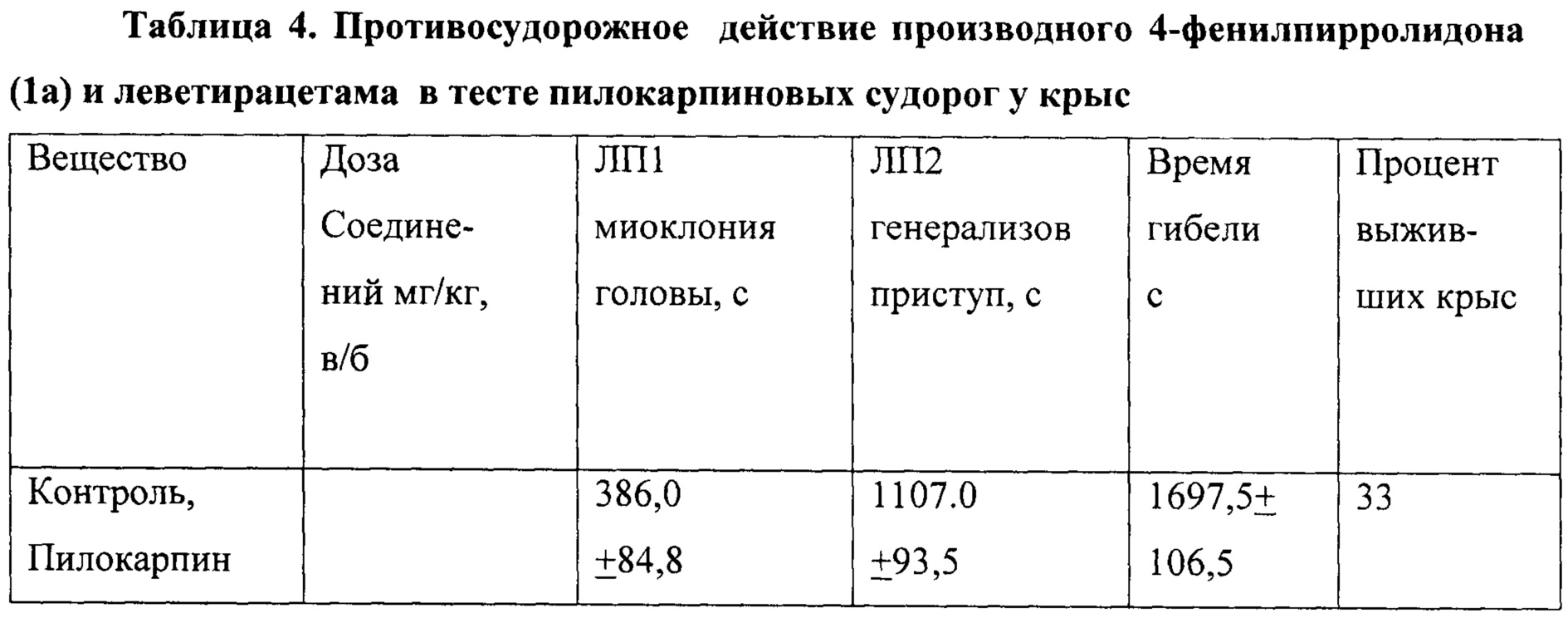 Таблица 4. Противосудорожное действие производного 4-фенилпирролидона (1а) и леветирацетама в тесте пилокарпиновых судорог у крыс

| Вещество | Доза Соединений мг/кг, в/б | ЛП1 миоклония головы, с | ЛП2 генерализов приступ, с | Время гибели с | Процент выживших крыс |
|---|---|---|---|---|---|
| Контроль, Пилокарпин | | 386,0 ±84,8 | 1107.0 ±93,5 | 1697,5± 106,5 | 33 |